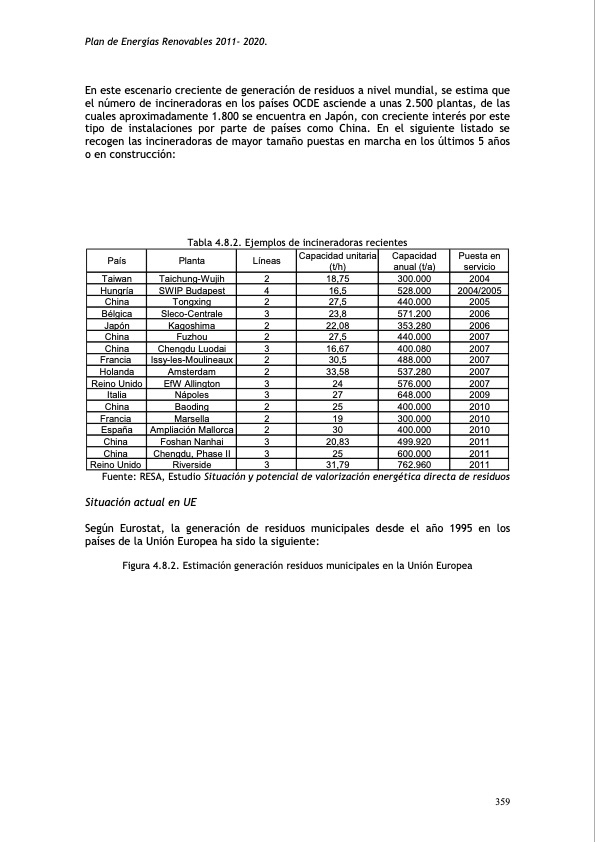 Plan de Energías Renovables 2011- 2020.

En este escenario creciente de generación de residuos a nivel mundial, se estima que el número de incineradoras en los países OCDE asciende a unas 2.500 plantas, de las cuales aproximadamente 1.800 se encuentra en Japón, con creciente interés por este tipo de instalaciones por parte de países como China. En el siguiente listado se recogen las incineradoras de mayor tamaño puestas en marcha en los últimos 5 años o en construcción:

Tabla 4.8.2. Ejemplos de incineradoras recientes

| País | Planta | Líneas | Capacidad unitaria (t/h) | Capacidad anual (t/a) | Puesta en servicio |
|---|---|---|---|---|---|
| Taiwan | Taichung-Wujih | 2 | 18,75 | 300.000 | 2004 |
| Hungría | SWIP Budapest | 4 | 16,5 | 528.000 | 2004/2005 |
| China | Tongxing | 2 | 27,5 | 440.000 | 2005 |
| Bélgica | Sleco-Centrale | 3 | 23,8 | 571.200 | 2006 |
| Japón | Kagoshima | 2 | 22,08 | 353.280 | 2006 |
| China | Fuzhou | 2 | 27,5 | 440.000 | 2007 |
| China | Chengdu Luodai | 3 | 16,67 | 400.080 | 2007 |
| Francia | Issy-les-Moulineaux | 2 | 30,5 | 488.000 | 2007 |
| Holanda | Amsterdam | 2 | 33,58 | 537.280 | 2007 |
| Reino Unido | EfW Allington | 3 | 24 | 576.000 | 2007 |
| Italia | Nápoles | 3 | 27 | 648.000 | 2009 |
| China | Baoding | 2 | 25 | 400.000 | 2010 |
| Francia | Marsella | 2 | 19 | 300.000 | 2010 |
| España | Ampliación Mallorca | 2 | 30 | 400.000 | 2010 |
| China | Foshan Nanhai | 3 | 20,83 | 499.920 | 2011 |
| China | Chengdu, Phase II | 3 | 25 | 600.000 | 2011 |
| Reino Unido | Riverside | 3 | 31,79 | 762.960 | 2011 |

Fuente: RESA, Estudio Situación y potencial de valorización energética directa de residuos

Situación actual en UE

Según Eurostat, la generación de residuos municipales desde el año 1995 en los países de la Unión Europea ha sido la siguiente:

Figura 4.8.2. Estimación generación residuos municipales en la Unión Europea

359